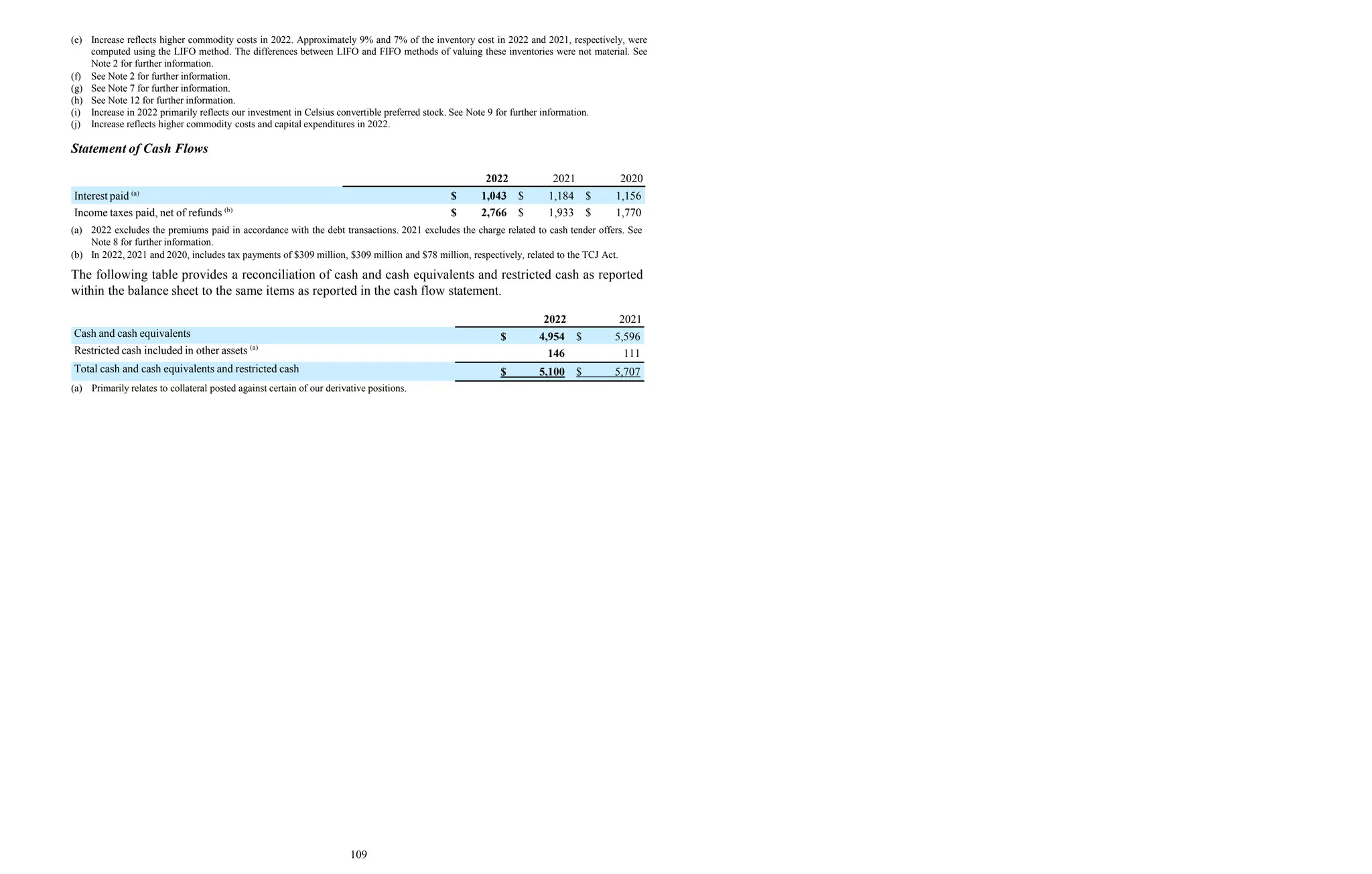 (e) Increase reflects higher commodity costs in 2022. Approximately 9% and 7% of the inventory cost in 2022 and 2021, respectively, were computed using the LIFO method. The differences between LIFO and FIFO methods of valuing these inventories were not material. See Note 2 for further information.
(f) See Note 2 for further information.
(g) See Note 7 for further information.
(h) See Note 12 for further information.
(i) Increase in 2022 primarily reflects our investment in Celsius convertible preferred stock. See Note 9 for further information.
(j) Increase reflects higher commodity costs and capital expenditures in 2022.

Statement of Cash Flows

| | 2022 | 2021 | 2020 |
|---|---|---|---|
| Interest paid (a) | $ 1,043 | $ 1,184 | $ 1,156 |
| Income taxes paid, net of refunds (b) | $ 2,766 | $ 1,933 | $ 1,770 |

(a) 2022 excludes the premiums paid in accordance with the debt transactions. 2021 excludes the charge related to cash tender offers. See Note 8 for further information.
(b) In 2022, 2021 and 2020, includes tax payments of $309 million, $309 million and $78 million, respectively, related to the TCJ Act.

The following table provides a reconciliation of cash and cash equivalents and restricted cash as reported within the balance sheet to the same items as reported in the cash flow statement.

| | 2022 | 2021 |
|---|---|---|
| Cash and cash equivalents | $ 4,954 | $ 5,596 |
| Restricted cash included in other assets (a) | 146 | 111 |
| Total cash and cash equivalents and restricted cash | $ 5,100 | $ 5,707 |

(a) Primarily relates to collateral posted against certain of our derivative positions.

109